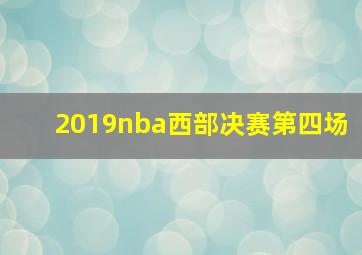 2019nba西部决赛第四场